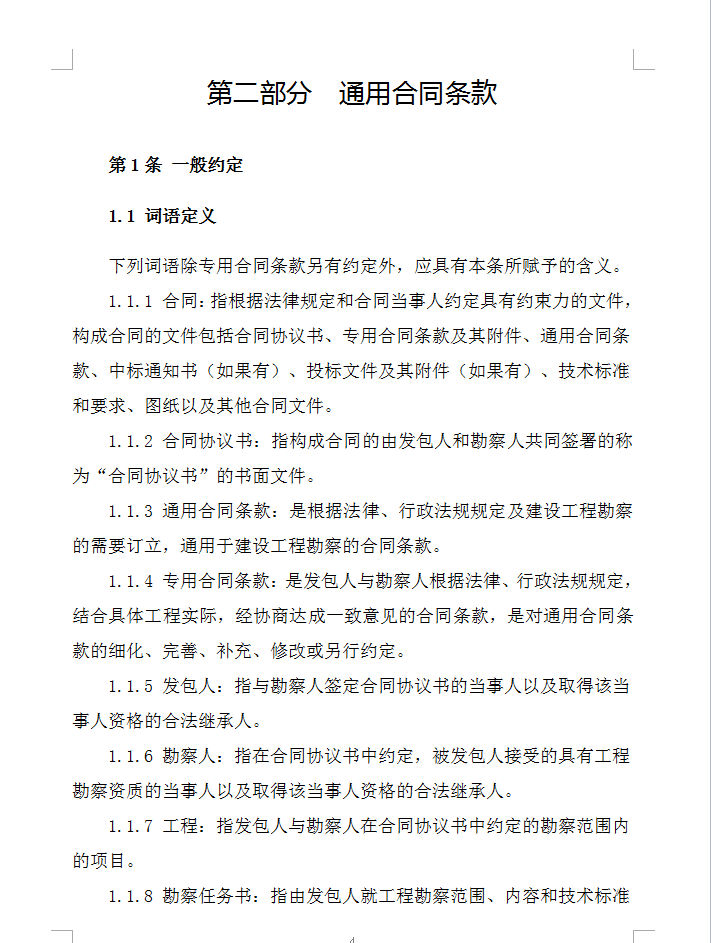 第二部分　通用合同条款

第 1 条　一般约定

1.1 词语定义

下列词语除专用合同条款另有约定外，应具有本条所赋予的含义。

1.1.1 合同：指根据法律规定和合同当事人约定具有约束力的文件，构成合同的文件包括合同协议书、专用合同条款及其附件、通用合同条款、中标通知书（如果有）、投标文件及其附件（如果有）、技术标准和要求、图纸以及其他合同文件。

1.1.2 合同协议书：指构成合同的由发包人和勘察人共同签署的称为“合同协议书”的书面文件。

1.1.3 通用合同条款：是根据法律、行政法规规定及建设工程勘察的需要订立，通用于建设工程勘察的合同条款。

1.1.4 专用合同条款：是发包人与勘察人根据法律、行政法规规定，结合具体工程实际，经协商达成一致意见的合同条款，是对通用合同条款的细化、完善、补充、修改或另行约定。

1.1.5 发包人：指与勘察人签定合同协议书的当事人以及取得该当事人资格的合法继承人。

1.1.6 勘察人：指在合同协议书中约定，被发包人接受的具有工程勘察资质的当事人以及取得该当事人资格的合法继承人。

1.1.7 工程：指发包人与勘察人在合同协议书中约定的勘察范围内的项目。

1.1.8 勘察任务书：指由发包人就工程勘察范围、内容和技术标准

4